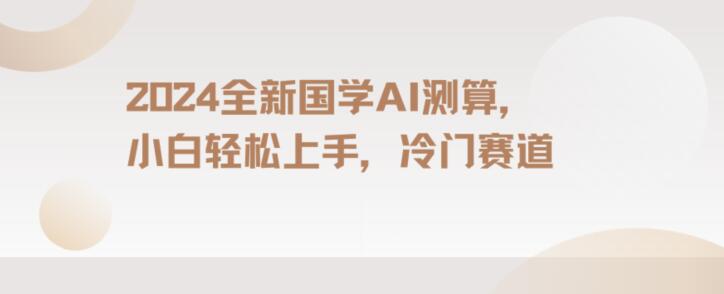 2024全新国学AI测算，
小白轻松上手，冷门赛道